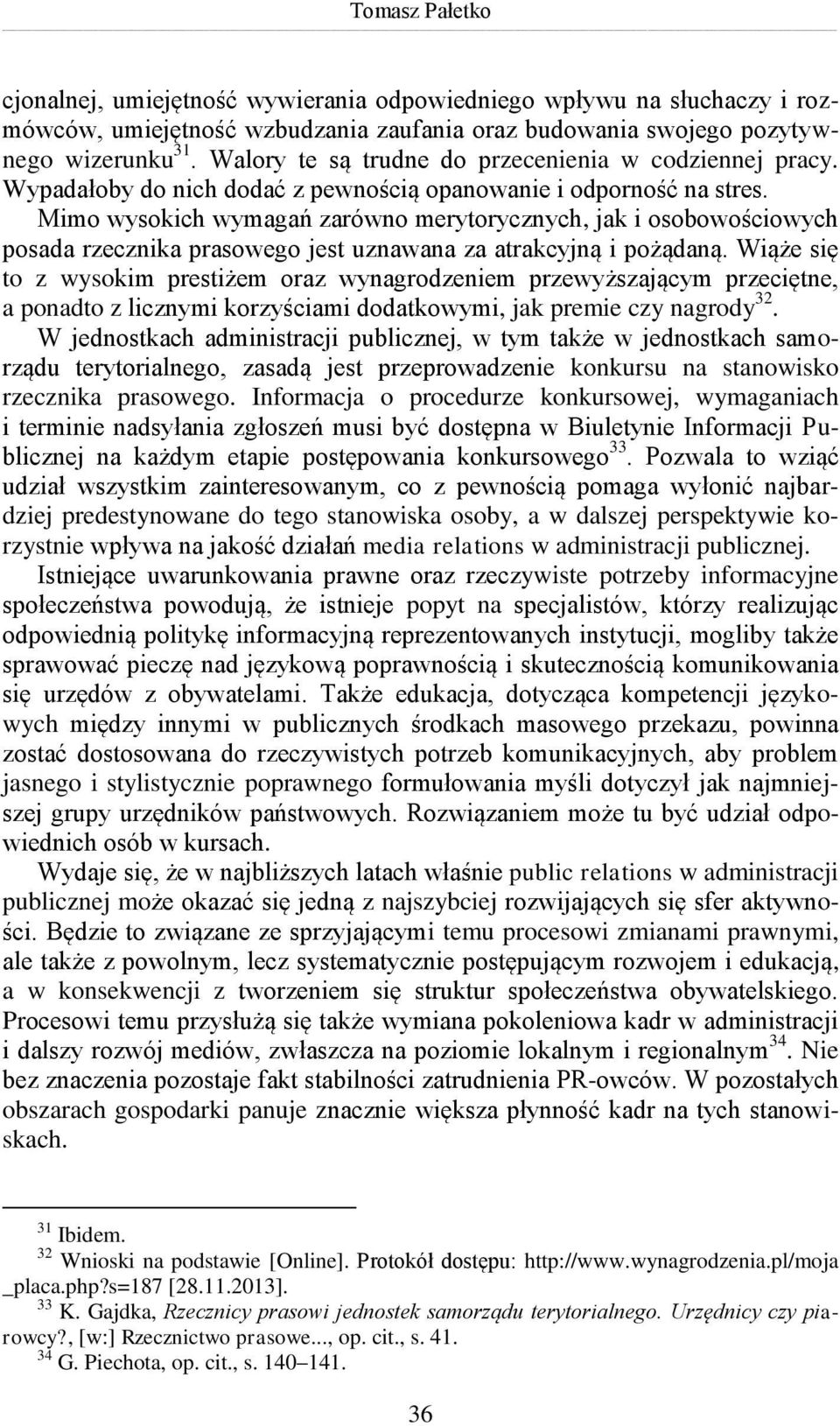 Tomasz Pałetko

cjonalnej, umiejętność wywierania odpowiedniego wpływu na słuchaczy i rozmówców, umiejętność wzbudzania zaufania oraz budowania swojego pozytywnego wizerunku$^{31}$. Walory te są trudne do przecenienia w codziennej pracy. Wypadałoby do nich dodać z pewnością opanowanie i odporność na stres. Mimo wysokich wymagań zarówno merytorycznych, jak i osobowościowych posada rzecznika prasowego jest uznawana za atrakcyjną i pożądaną. Wiąże się to z wysokim prestiżem oraz wynagrodzeniem przewyższającym przeciętne, a ponadto z licznymi korzyściami dodatkowymi, jak premie czy nagrody$^{32}$. W jednostkach administracji publicznej, w tym także w jednostkach samorządu terytorialnego, zasadą jest przeprowadzenie konkursu na stanowisko rzecznika prasowego. Informacja o procedurze konkursowej, wymaganiach i terminie nadsyłania zgłoszeń musi być dostępna w Biuletynie Informacji Publicznej na każdym etapie postępowania konkursowego$^{33}$. Pozwala to wziąć udział wszystkim zainteresowanym, co z pewnością pomaga wyłonić najbardziej predestynowane do tego stanowiska osoby, a w dalszej perspektywie korzystnie wpływa na jakość działań media relations w administracji publicznej.

Istniejące uwarunkowania prawne oraz rzeczywiste potrzeby informacyjne społeczeństwa powodują, że istnieje popyt na specjalistów, którzy realizując odpowiednią politykę informacyjną reprezentowanych instytucji, mogliby także sprawować pieczę nad językową poprawnością i skutecznością komunikowania się urzędów z obywatelami. Także edukacja, dotycząca kompetencji językowych między innymi w publicznych środkach masowego przekazu, powinna zostać dostosowana do rzeczywistych potrzeb komunikacyjnych, aby problem jasnego i stylistycznie poprawnego formułowania myśli dotyczył jak najmniejszej grupy urzędników państwowych. Rozwiązaniem może tu być udział odpowiednich osób w kursach.

Wydaje się, że w najbliższych latach właśnie public relations w administracji publicznej może okazać się jedną z najszybciej rozwijających się sfer aktywności. Będzie to związane ze sprzyjającymi temu procesowi zmianami prawnymi, ale także z powolnym, lecz systematycznie postępującym rozwojem i edukacją, a w konsekwencji z tworzeniem się struktur społeczeństwa obywatelskiego. Procesowi temu przysłużą się także wymiana pokoleniowa kadr w administracji i dalszy rozwój mediów, zwłaszcza na poziomie lokalnym i regionalnym$^{34}$. Nie bez znaczenia pozostaje fakt stabilności zatrudnienia PR-owców. W pozostałych obszarach gospodarki panuje znacznie większa płynność kadr na tych stanowiskach.

$^{31}$ Ibidem.
$^{32}$ Wnioski na podstawie [Online]. Protokół dostępu: http://www.wynagrodzenia.pl/moja_placa.php?s=187 [28.11.2013].
$^{33}$ K. Gajdka, Rzecznicy prasowi jednostek samorządu terytorialnego. Urzędnicy czy piarowcy?, [w:] Rzecznictwo prasowe..., op. cit., s. 41.
$^{34}$ G. Piechota, op. cit., s. 140–141.

36